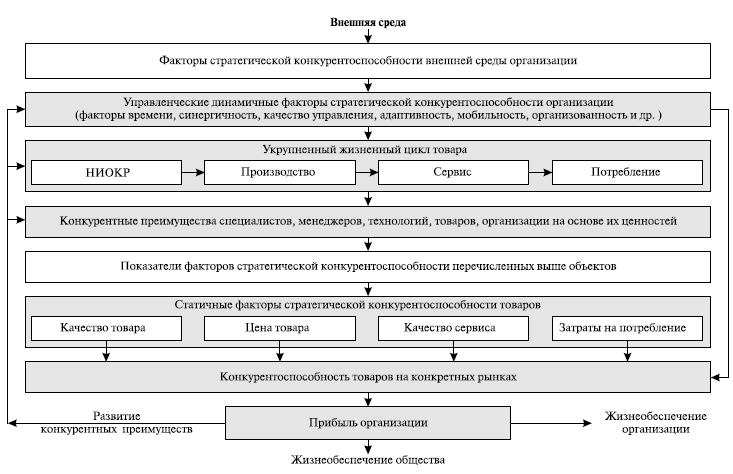 Внешняя среда

Факторы стратегической конкурентоспособности внешней среды организации

Управленческие динамичные факторы стратегической конкурентоспособности организации (факторы времени, синергичность, качество управления, адаптивность, мобильность, организованность и др. )

Укрупненный жизненный цикл товара

НИОКР

Производство

Сервис

Потребление

Конкурентные преимущества специалистов, менеджеров, технологий, товаров, организации на основе их ценностей

Показатели факторов стратегической конкурентоспособности перечисленных выше объектов

Статичные факторы стратегической конкурентоспособности товаров

Качество товара

Цена товара

Качество сервиса

Затраты на потребление

Конкурентоспособность товаров на конкретных рынках

Развитие конкурентных преимуществ

Прибыль организации

Жизнеобеспечение организации

Жизнеобеспечение общества